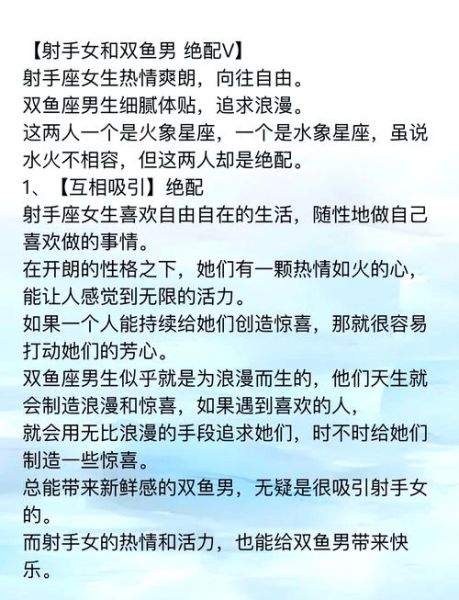 【射手女和双鱼男 绝配V】
射手座女生热情爽朗，向往自由。
双鱼座男生细腻体贴，追求浪漫。
这两人一个是火象星座，一个是水象星座，虽说水火不相容，但这两人却是绝配。
1、【互相吸引】绝配
射手座女生喜欢自由自在的生活，随性地做自己喜欢做的事情。
在开朗的性格之下，她们有一颗热情如火的心，能让人感觉到无限的活力。
如果一个人能持续给她们创造惊喜，那就很容易打动她们的芳心。
双鱼座男生似乎就是为浪漫而生的，他们天生就会制造浪漫和惊喜，如果遇到喜欢的人，
就会用无比浪漫的手段追求她们，时不时给她们制造一些惊喜。
总能带来新鲜感的双鱼男，无疑是很吸引射手女的。
而射手女的热情和活力，也能给双鱼男带来快乐。